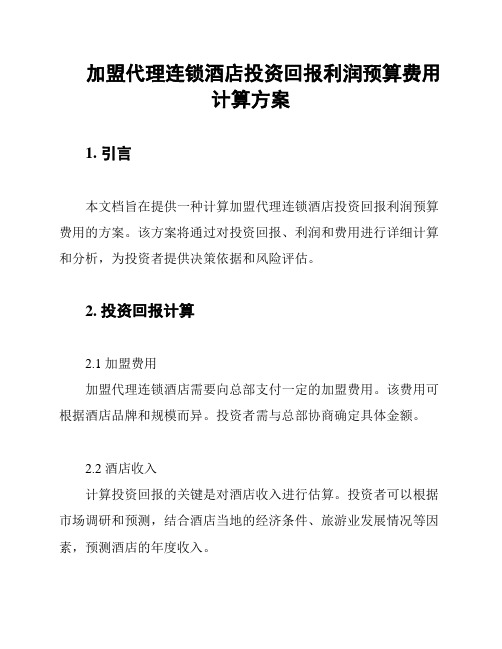 加盟代理连锁酒店投资回报利润预算费用计算方案

1. 引言

本文档旨在提供一种计算加盟代理连锁酒店投资回报利润预算费用的方案。该方案将通过对投资回报、利润和费用进行详细计算和分析，为投资者提供决策依据和风险评估。

2. 投资回报计算

2.1 加盟费用

加盟代理连锁酒店需要向总部支付一定的加盟费用。该费用可根据酒店品牌和规模而异。投资者需与总部协商确定具体金额。

2.2 酒店收入

计算投资回报的关键是对酒店收入进行估算。投资者可以根据市场调研和预测，结合酒店当地的经济条件、旅游业发展情况等因素，预测酒店的年度收入。